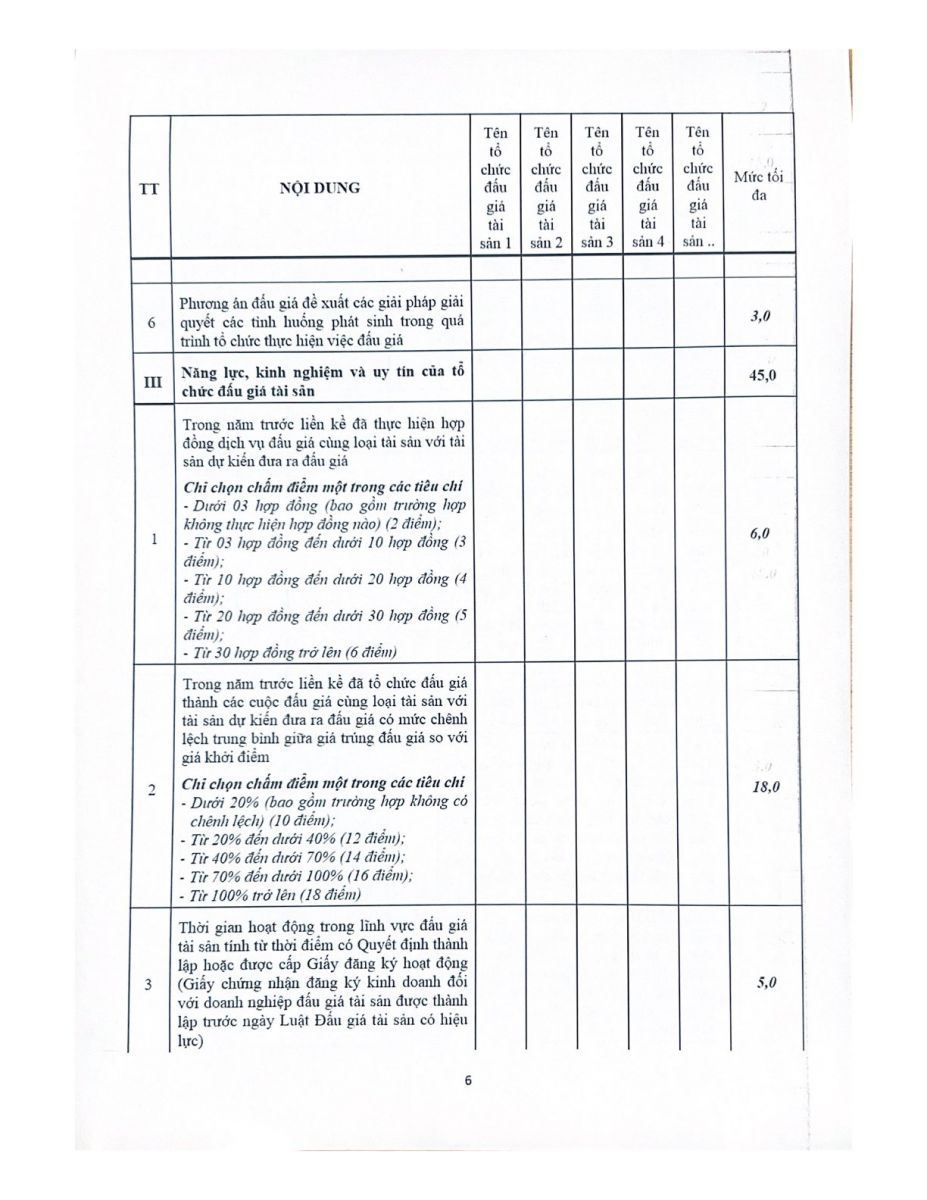 | TT | NỘI DUNG | Tên tổ chức đấu giá tài sản 1 | Tên tổ chức đấu giá tài sản 2 | Tên tổ chức đấu giá tài sản 3 | Tên tổ chức đấu giá tài sản 4 | Tên tổ chức đấu giá tài sản .. | Mức tối đa |
|---|---|---|---|---|---|---|---|
| | | | | | | | |
| 6 | Phương án đấu giá đề xuất các giải pháp giải quyết các tình huống phát sinh trong quá trình tổ chức thực hiện việc đấu giá | | | | | | 3,0 |
| III | Năng lực, kinh nghiệm và uy tín của tổ chức đấu giá tài sản | | | | | | 45,0 |
| 1 | Trong năm trước liền kề đã thực hiện hợp đồng dịch vụ đấu giá cùng loại tài sản với tài sản dự kiến đưa ra đấu giá Chỉ chọn chấm điểm một trong các tiêu chí - Dưới 03 hợp đồng (bao gồm trường hợp không thực hiện hợp đồng nào) (2 điểm); - Từ 03 hợp đồng đến dưới 10 hợp đồng (3 điểm); - Từ 10 hợp đồng đến dưới 20 hợp đồng (4 điểm); - Từ 20 hợp đồng đến dưới 30 hợp đồng (5 điểm); - Từ 30 hợp đồng trở lên (6 điểm) | | | | | | 6,0 |
| 2 | Trong năm trước liền kề đã tổ chức đấu giá thành các cuộc đấu giá cùng loại tài sản với tài sản dự kiến đưa ra đấu giá có mức chênh lệch trung bình giữa giá trúng đấu giá so với giá khởi điểm Chỉ chọn chấm điểm một trong các tiêu chí - Dưới 20% (bao gồm trường hợp không có chênh lệch) (10 điểm); - Từ 20% đến dưới 40% (12 điểm); - Từ 40% đến dưới 70% (14 điểm); - Từ 70% đến dưới 100% (16 điểm); - Từ 100% trở lên (18 điểm) | | | | | | 18,0 |
| 3 | Thời gian hoạt động trong lĩnh vực đấu giá tài sản tính từ thời điểm có Quyết định thành lập hoặc được cấp Giấy đăng ký hoạt động (Giấy chứng nhận đăng ký kinh doanh đối với doanh nghiệp đấu giá tài sản được thành lập trước ngày Luật Đấu giá tài sản có hiệu lực) | | | | | | 5,0 |

6